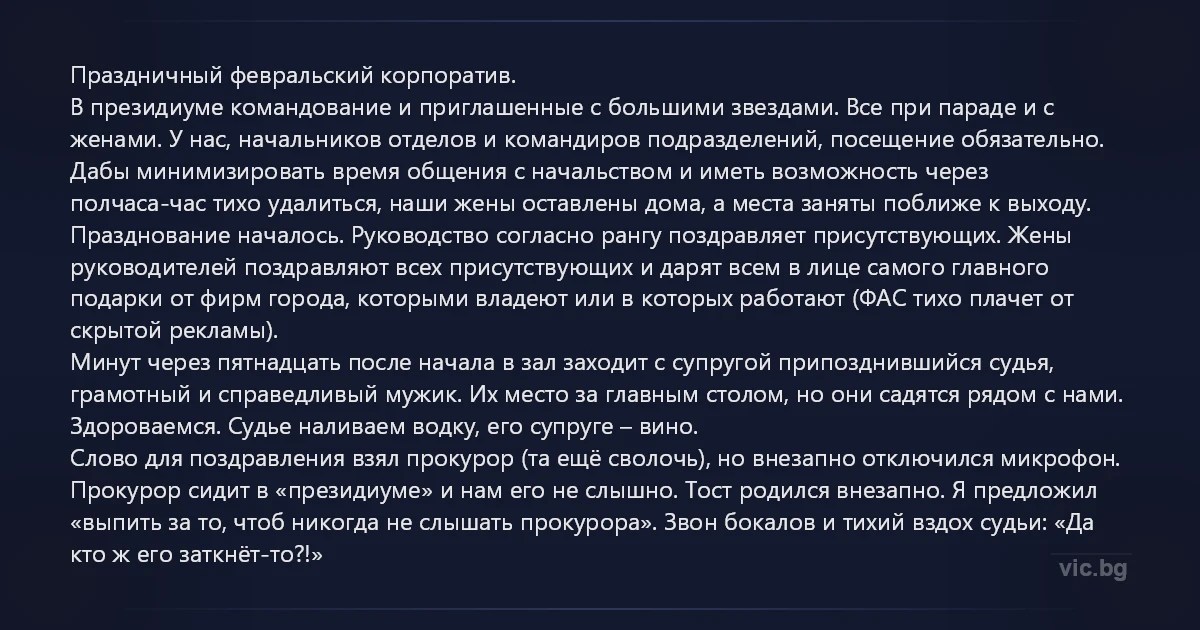 Праздничный февральский корпоратив.
В президиуме командование и приглашенные с большими звездами. Все при параде и с женами. У нас, начальников отделов и командиров подразделений, посещение обязательно.
Дабы минимизировать время общения с начальством и иметь возможность через полчаса-час тихо удалиться, наши жены оставлены дома, а места заняты поближе к выходу.
Празднование началось. Руководство согласно рангу поздравляет присутствующих. Жены руководителей поздравляют всех присутствующих и дарят всем в лице самого главного подарки от фирм города, которыми владеют или в которых работают (ФАС тихо плачет от скрытой рекламы).
Минут через пятнадцать после начала в зал заходит с супругой припозднившийся судья, грамотный и справедливый мужик. Их место за главным столом, но они садятся рядом с нами.
Здороваемся. Судье наливаем водку, его супруге – вино.
Слово для поздравления взял прокурор (та ещё сволочь), но внезапно отключился микрофон.
Прокурор сидит в «президиуме» и нам его не слышно. Тост родился внезапно. Я предложил «выпить за то, чтоб никогда не слышать прокурора». Звон бокалов и тихий вздох судьи: «Да кто ж его заткнёт-то?!»

vic.bg